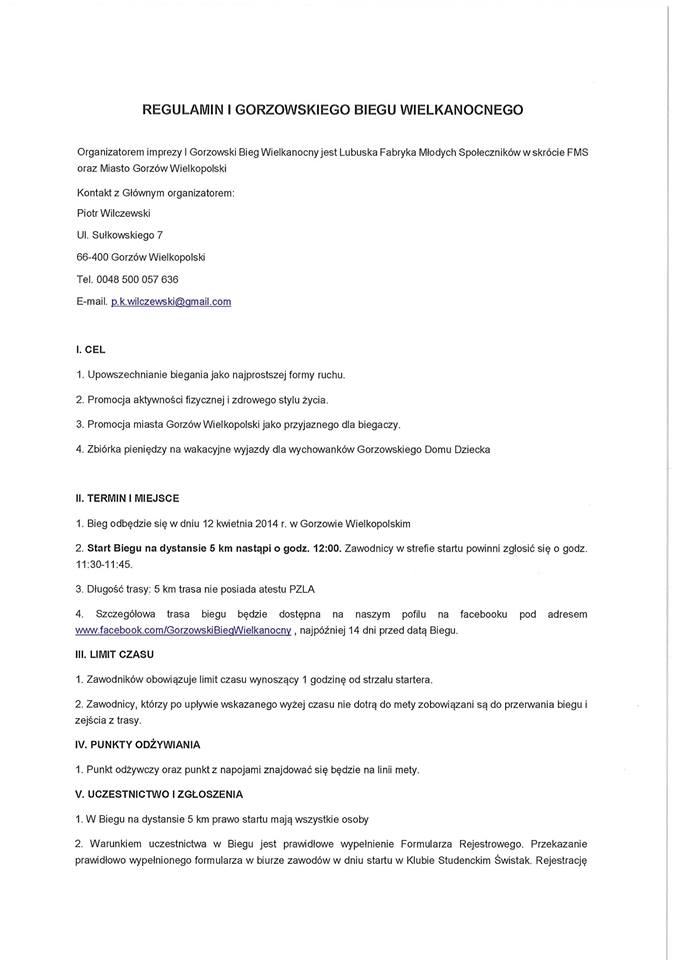 REGULAMIN I GORZOWSKIEGO BIEGU WIELKANOCNEGO

Organizatorem imprezy I Gorzowski Bieg Wielkanocny jest Lubuska Fabryka Młodych Społeczników w skrócie FMS oraz Miasto Gorzów Wielkopolski

Kontakt z Głównym organizatorem:

Piotr Wilczewski

Ul. Sułkowskiego 7

66-400 Gorzów Wielkopolski

Tel. 0048 500 057 636

E-mail. p.k.wilczewski@gmail.com

I. CEL

1. Upowszechnianie biegania jako najprostszej formy ruchu.

2. Promocja aktywności fizycznej i zdrowego stylu życia.

3. Promocja miasta Gorzów Wielkopolski jako przyjaznego dla biegaczy.

4. Zbiórka pieniędzy na wakacyjne wyjazdy dla wychowanków Gorzowskiego Domu Dziecka

II. TERMIN I MIEJSCE

1. Bieg odbędzie się w dniu 12 kwietnia 2014 r. w Gorzowie Wielkopolskim

2. Start Biegu na dystansie 5 km nastąpi o godz. 12:00. Zawodnicy w strefie startu powinni zgłosić się o godz. 11:30-11:45.

3. Długość trasy: 5 km trasa nie posiada atestu PZLA

4. Szczegółowa trasa biegu będzie dostępna na naszym pofilu na facebooku pod adresem www.facebook.com/GorzowskiBiegWielkanocny , najpóźniej 14 dni przed datą Biegu.

III. LIMIT CZASU

1. Zawodników obowiązuje limit czasu wynoszący 1 godzinę od strzału startera.

2. Zawodnicy, którzy po upływie wskazanego wyżej czasu nie dotrą do mety zobowiązani są do przerwania biegu i zejścia z trasy.

IV. PUNKTY ODŻYWIANIA

1. Punkt odżywczy oraz punkt z napojami znajdować się będzie na linii mety.

V. UCZESTNICTWO I ZGŁOSZENIA

1. W Biegu na dystansie 5 km prawo startu mają wszystkie osoby

2. Warunkiem uczestnictwa w Biegu jest prawidłowe wypełnienie Formularza Rejestrowego. Przekazanie prawidłowo wypełnionego formularza w biurze zawodów w dniu startu w Klubie Studenckim Świstak. Rejestrację